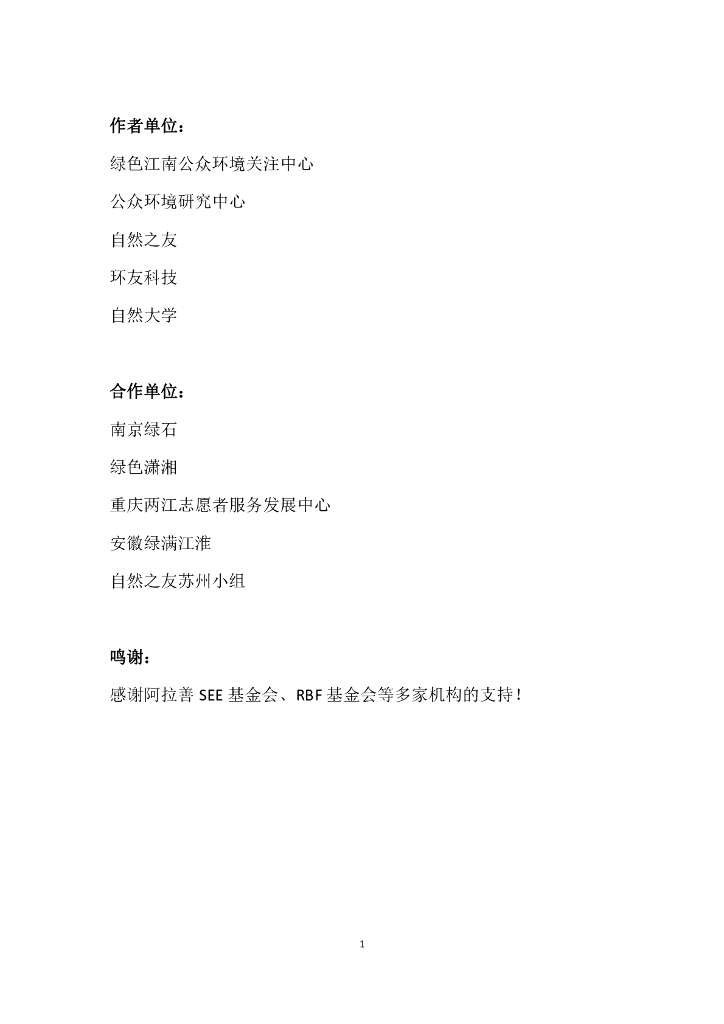 作者单位：

绿色江南公众环境关注中心

公众环境研究中心

自然之友

环友科技

自然大学

合作单位：

南京绿石

绿色潇湘

重庆两江志愿者服务发展中心

安徽绿满江淮

自然之友苏州小组

鸣谢：

感谢阿拉善 SEE 基金会、RBF 基金会等多家机构的支持！

1